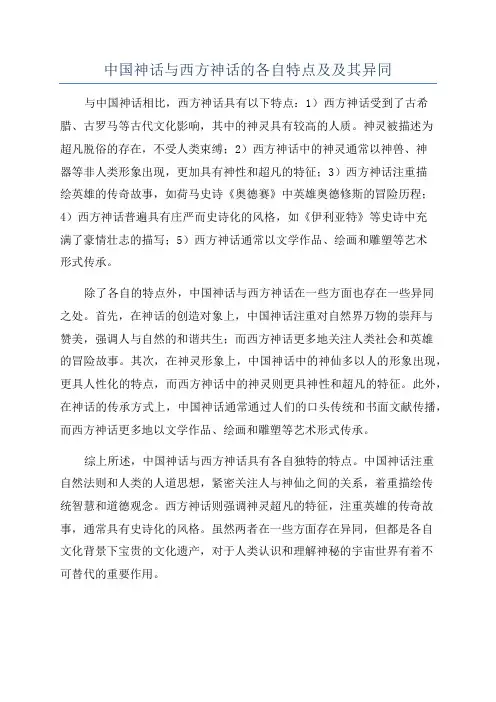 中国神话与西方神话的各自特点及及其异同

与中国神话相比，西方神话具有以下特点：1）西方神话受到了古希腊、古罗马等古代文化影响，其中的神灵具有较高的人质。神灵被描述为超凡脱俗的存在，不受人类束缚；2）西方神话中的神灵通常以神兽、神器等非人类形象出现，更加具有神性和超凡的特征；3）西方神话注重描绘英雄的传奇故事，如荷马史诗《奥德赛》中英雄奥德修斯的冒险历程；4）西方神话普遍具有庄严而史诗化的风格，如《伊利亚特》等史诗中充满了豪情壮志的描写；5）西方神话通常以文学作品、绘画和雕塑等艺术形式传承。

除了各自的特点外，中国神话与西方神话在一些方面也存在一些异同之处。首先，在神话的创造对象上，中国神话注重对自然界万物的崇拜与赞美，强调人与自然的和谐共生；而西方神话更多地关注人类社会和英雄的冒险故事。其次，在神灵形象上，中国神话中的神仙多以人的形象出现，更具人性化的特点，而西方神话中的神灵则更具神性和超凡的特征。此外，在神话的传承方式上，中国神话通常通过人们的口头传统和书面文献传播，而西方神话更多地以文学作品、绘画和雕塑等艺术形式传承。

综上所述，中国神话与西方神话具有各自独特的特点。中国神话注重自然法则和人类的人道思想，紧密关注人与神仙之间的关系，着重描绘传统智慧和道德观念。西方神话则强调神灵超凡的特征，注重英雄的传奇故事，通常具有史诗化的风格。虽然两者在一些方面存在异同，但都是各自文化背景下宝贵的文化遗产，对于人类认识和理解神秘的宇宙世界有着不可替代的重要作用。